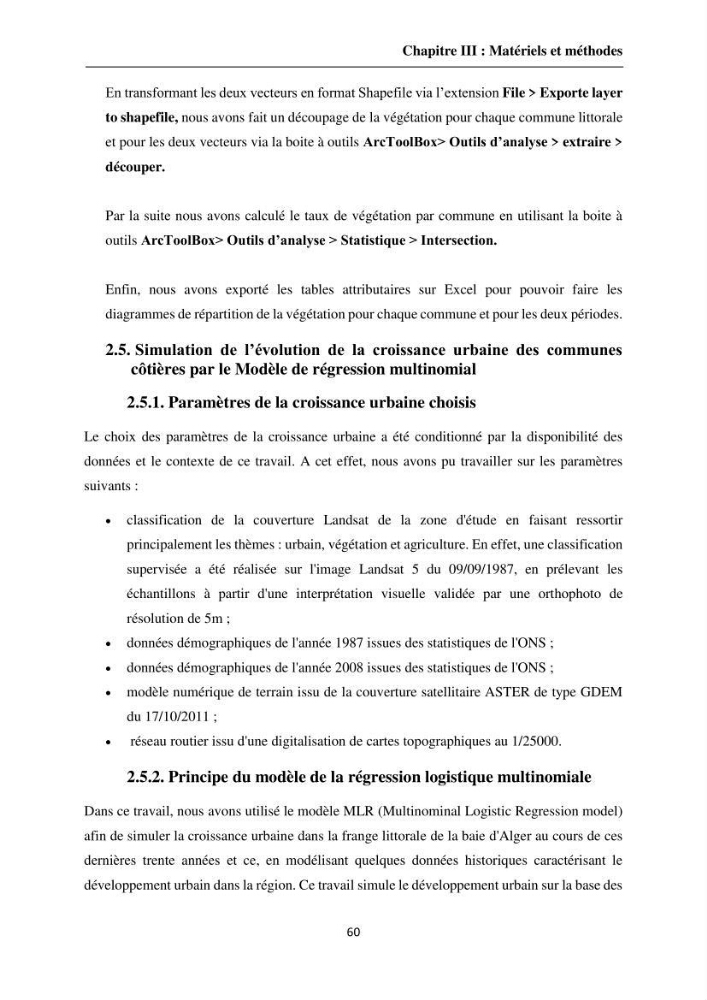 Chapitre III : Matériels et méthodes

En transformant les deux vecteurs en format Shapefile via l'extension File > Exporte layer to shapefile, nous avons fait un découpage de la végétation pour chaque commune littorale et pour les deux vecteurs via la boite à outils ArcToolBox> Outils d'analyse > extraire > découper.

Par la suite nous avons calculé le taux de végétation par commune en utilisant la boite à outils ArcToolBox> Outils d'analyse > Statistique > Intersection.

Enfin, nous avons exporté les tables attributaires sur Excel pour pouvoir faire les diagrammes de répartition de la végétation pour chaque commune et pour les deux périodes.

2.5. Simulation de l'évolution de la croissance urbaine des communes côtières par le Modèle de régression multinomial

2.5.1. Paramètres de la croissance urbaine choisis

Le choix des paramètres de la croissance urbaine a été conditionné par la disponibilité des données et le contexte de ce travail. A cet effet, nous avons pu travailler sur les paramètres suivants :

• classification de la couverture Landsat de la zone d'étude en faisant ressortir principalement les thèmes : urbain, végétation et agriculture. En effet, une classification supervisée a été réalisée sur l'image Landsat 5 du 09/09/1987, en prélevant les échantillons à partir d'une interprétation visuelle validée par une orthophoto de résolution de 5m ;
• données démographiques de l'année 1987 issues des statistiques de l'ONS ;
• données démographiques de l'année 2008 issues des statistiques de l'ONS ;
• modèle numérique de terrain issu de la couverture satellitaire ASTER de type GDEM du 17/10/2011 ;
• réseau routier issu d'une digitalisation de cartes topographiques au 1/25000.

2.5.2. Principe du modèle de la régression logistique multinomiale

Dans ce travail, nous avons utilisé le modèle MLR (Multinominal Logistic Regression model) afin de simuler la croissance urbaine dans la frange littorale de la baie d'Alger au cours de ces dernières trente années et ce, en modélisant quelques données historiques caractérisant le développement urbain dans la région. Ce travail simule le développement urbain sur la base des

60